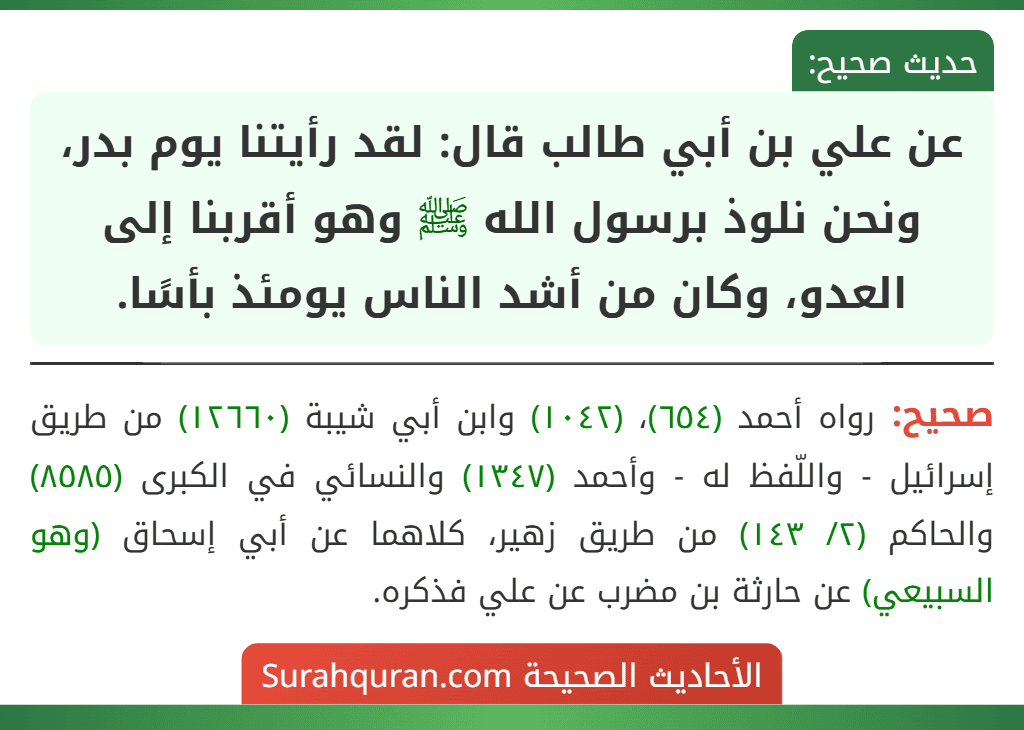 حديث صحيح:

عن علي بن أبي طالب قال: لقد رأيتنا يوم بدر، ونحن نلوذ برسول الله ﷺ وهو أقربنا إلى العدو، وكان من أشد الناس يومئذ بأسًا.

صحيح: رواه أحمد (٦٥٤)، (١٠٤٢) وابن أبي شيبة (١٢٦٦٠) من طريق إسرائيل - واللّفظ له - وأحمد (١٣٤٧) والنسائي في الكبرى (٨٥٨٥) والحاكم (٢/ ١٤٣) من طريق زهير، كلاهما عن أبي إسحاق (وهو السبيعي) عن حارثة بن مضرب عن علي فذكره.

الأحاديث الصحيحة Surahquran.com